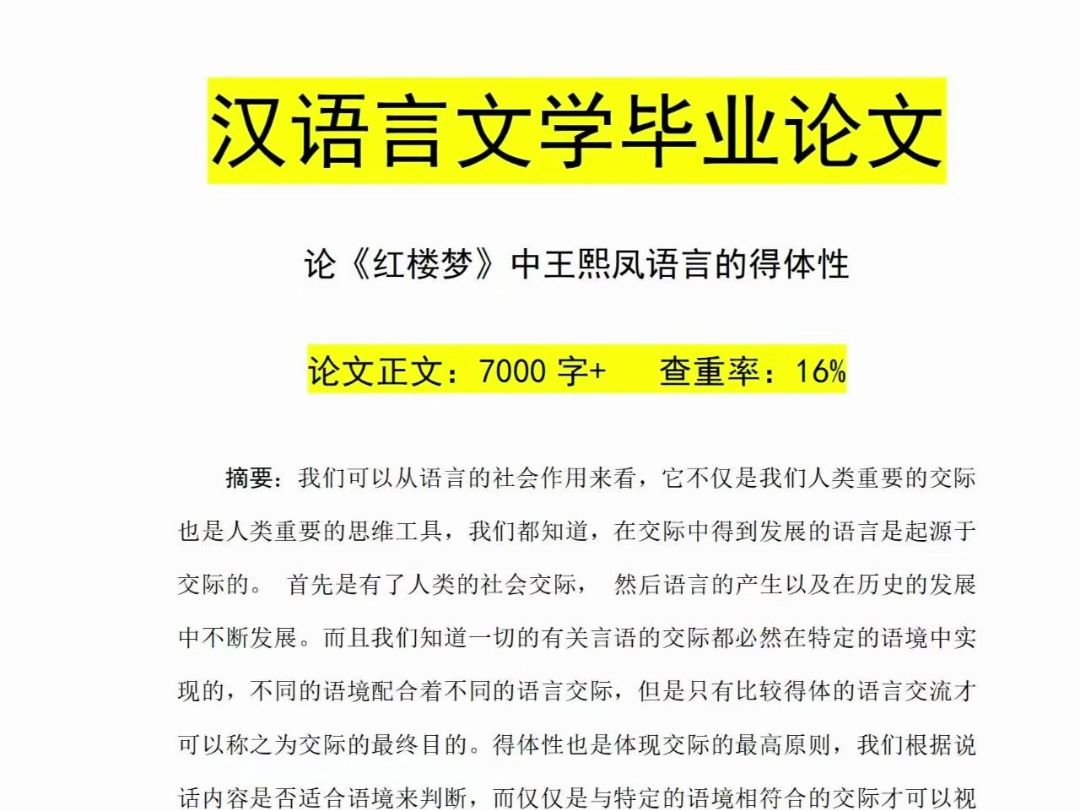 汉语言文学毕业论文

论《红楼梦》中王熙凤语言的得体性

论文正文：7000 字+　　查重率：16%

摘要：我们可以从语言的社会作用来看，它不仅是我们人类重要的交际也是人类重要的思维工具，我们都知道，在交际中得到发展的语言是起源于交际的。 首先是有了人类的社会交际， 然后语言的产生以及在历史的发展中不断发展。而且我们知道一切的有关言语的交际都必然在特定的语境中实现的，不同的语境配合着不同的语言交际，但是只有比较得体的语言交流才可以称之为交际的最终目的。得体性也是体现交际的最高原则，我们根据说话内容是否适合语境来判断，而仅仅是与特定的语境相符合的交际才可以视